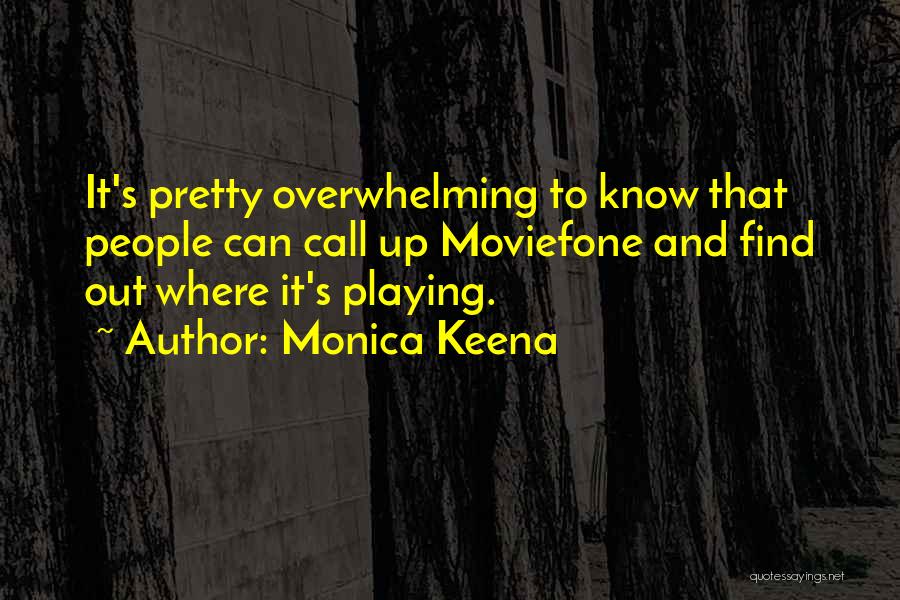 It's pretty overwhelming to know that people can call up Moviefone and find out where it's playing.
~ Author: Monica Keena

quotessayings.net